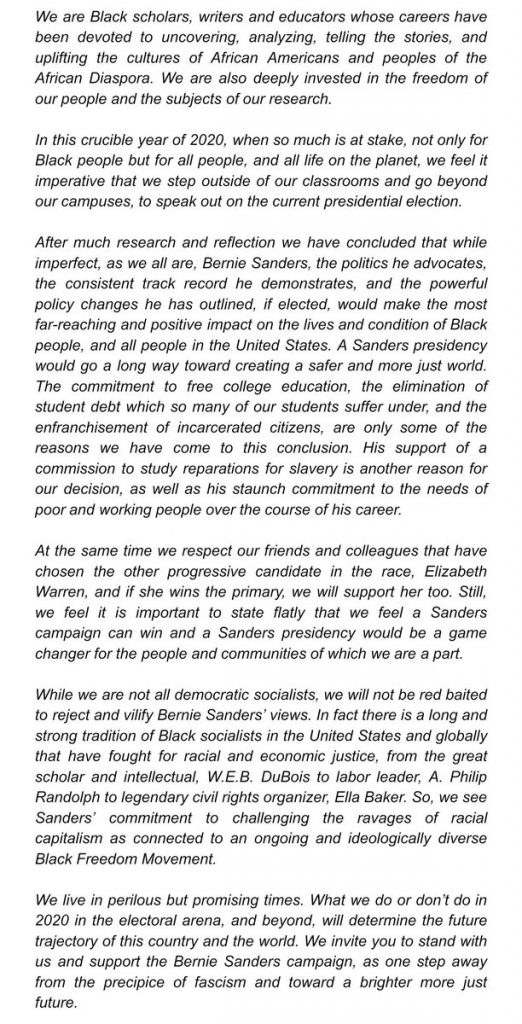 We are Black scholars, writers and educators whose careers have been devoted to uncovering, analyzing, telling the stories, and uplifting the cultures of African Americans and peoples of the African Diaspora. We are also deeply invested in the freedom of our people and the subjects of our research.

In this crucible year of 2020, when so much is at stake, not only for Black people but for all people, and all life on the planet, we feel it imperative that we step outside of our classrooms and go beyond our campuses, to speak out on the current presidential election.

After much research and reflection we have concluded that while imperfect, as we all are, Bernie Sanders, the politics he advocates, the consistent track record he demonstrates, and the powerful policy changes he has outlined, if elected, would make the most far-reaching and positive impact on the lives and condition of Black people, and all people in the United States. A Sanders presidency would go a long way toward creating a safer and more just world. The commitment to free college education, the elimination of student debt which so many of our students suffer under, and the enfranchisement of incarcerated citizens, are only some of the reasons we have come to this conclusion. His support of a commission to study reparations for slavery is another reason for our decision, as well as his staunch commitment to the needs of poor and working people over the course of his career.

At the same time we respect our friends and colleagues that have chosen the other progressive candidate in the race, Elizabeth Warren, and if she wins the primary, we will support her too. Still, we feel it is important to state flatly that we feel a Sanders campaign can win and a Sanders presidency would be a game changer for the people and communities of which we are a part.

While we are not all democratic socialists, we will not be red baited to reject and vilify Bernie Sanders' views. In fact there is a long and strong tradition of Black socialists in the United States and globally that have fought for racial and economic justice, from the great scholar and intellectual, W.E.B. DuBois to labor leader, A. Philip Randolph to legendary civil rights organizer, Ella Baker. So, we see Sanders' commitment to challenging the ravages of racial capitalism as connected to an ongoing and ideologically diverse Black Freedom Movement.

We live in perilous but promising times. What we do or don't do in 2020 in the electoral arena, and beyond, will determine the future trajectory of this country and the world. We invite you to stand with us and support the Bernie Sanders campaign, as one step away from the precipice of fascism and toward a brighter more just future.